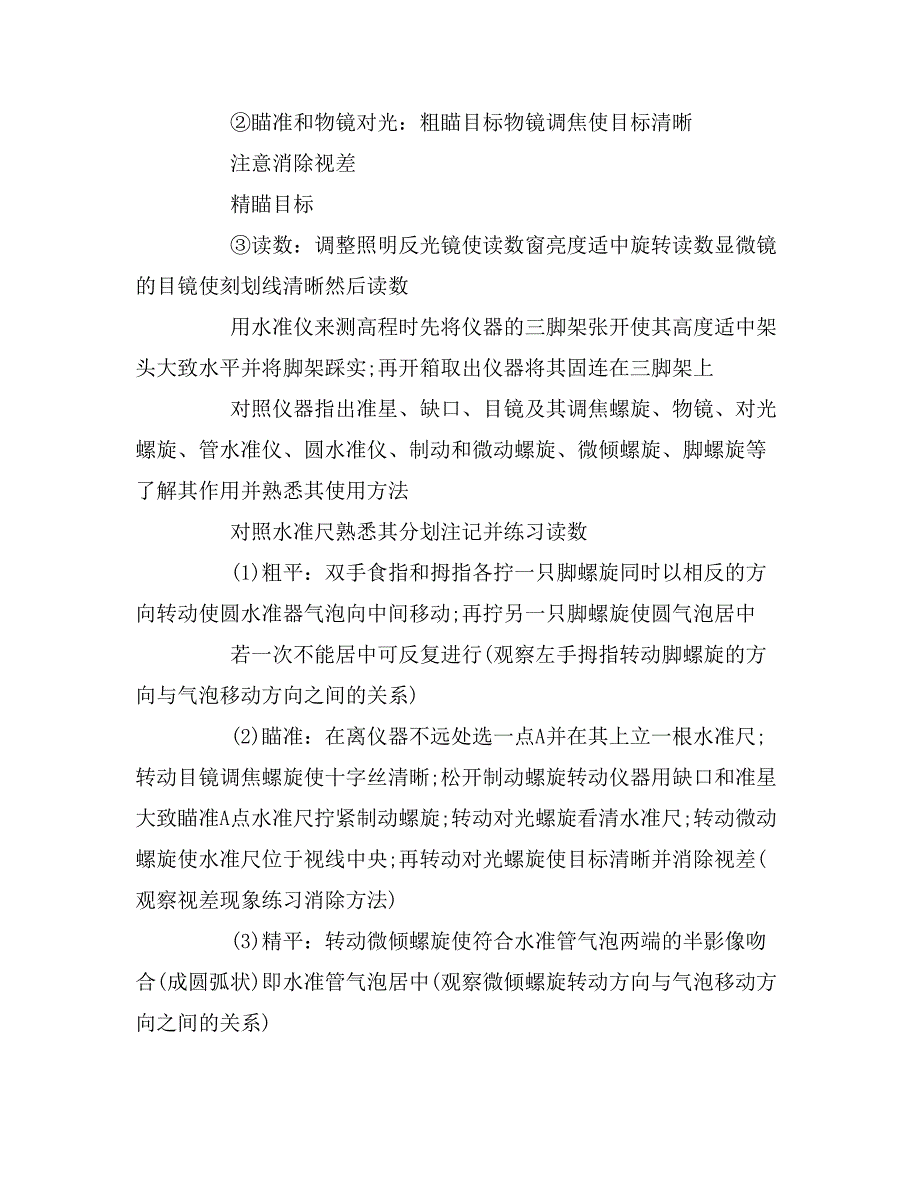 ②瞄准和物镜对光：粗瞄目标物镜调焦使目标清晰

注意消除视差

精瞄目标

③读数：调整照明反光镜使读数窗亮度适中旋转读数显微镜的目镜使刻划线清晰然后读数

用水准仪来测高程时先将仪器的三脚架张开使其高度适中架头大致水平并将脚架踩实;再开箱取出仪器将其固连在三脚架上

对照仪器指出准星、缺口、目镜及其调焦螺旋、物镜、对光螺旋、管水准仪、圆水准仪、制动和微动螺旋、微倾螺旋、脚螺旋等了解其作用并熟悉其使用方法

对照水准尺熟悉其分划注记并练习读数

(1)粗平：双手食指和拇指各拧一只脚螺旋同时以相反的方向转动使圆水准器气泡向中间移动;再拧另一只脚螺旋使圆气泡居中

若一次不能居中可反复进行(观察左手拇指转动脚螺旋的方向与气泡移动方向之间的关系)

(2)瞄准：在离仪器不远处选一点A并在其上立一根水准尺;转动目镜调焦螺旋使十字丝清晰;松开制动螺旋转动仪器用缺口和准星大致瞄准A点水准尺拧紧制动螺旋;转动对光螺旋看清水准尺;转动微动螺旋使水准尺位于视线中央;再转动对光螺旋使目标清晰并消除视差(观察视差现象练习消除方法)

(3)精平：转动微倾螺旋使符合水准管气泡两端的半影像吻合(成圆弧状)即水准管气泡居中(观察微倾螺旋转动方向与气泡移动方向之间的关系)